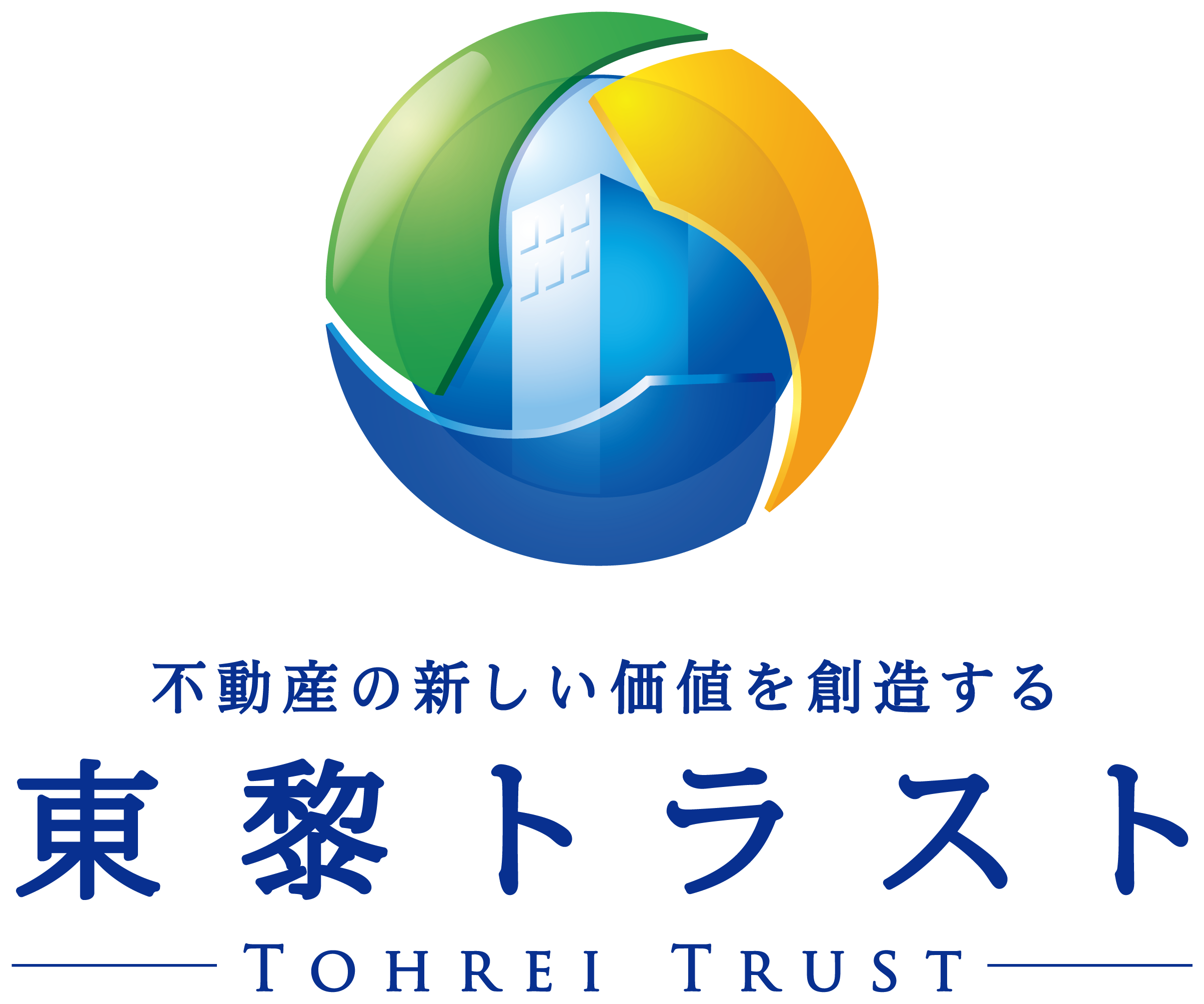 不動産の新しい価値を創造する

東黎トラスト

TOHREI TRUST